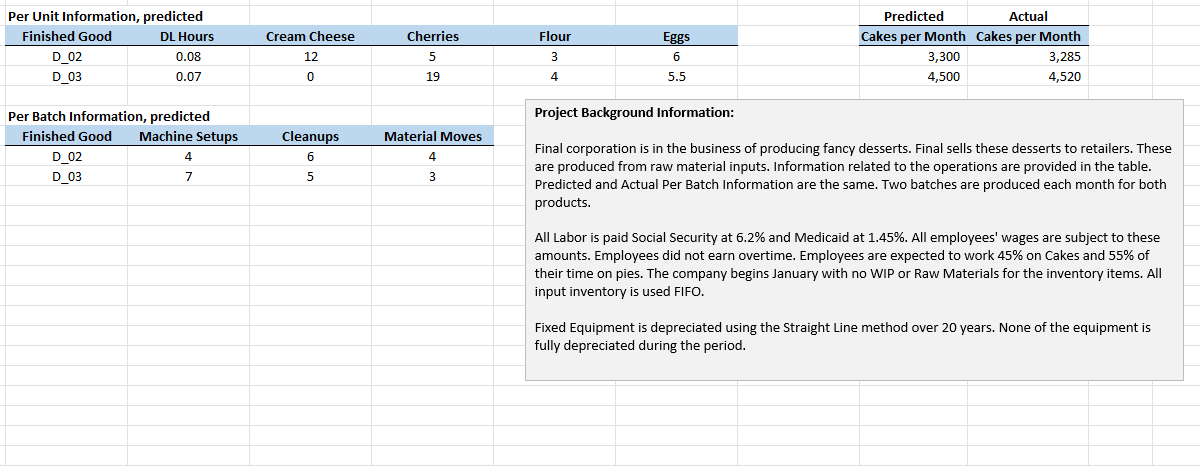 Per Unit Information, predicted

| Finished Good | DL Hours | Cream Cheese | Cherries | Flour | Eggs |
|---|---|---|---|---|---|
| D_02 | 0.08 | 12 | 5 | 3 | 6 |
| D_03 | 0.07 | 0 | 19 | 4 | 5.5 |

| Predicted Cakes per Month | Actual Cakes per Month |
|---|---|
| 3,300 | 3,285 |
| 4,500 | 4,520 |

Per Batch Information, predicted

| Finished Good | Machine Setups | Cleanups | Material Moves |
|---|---|---|---|
| D_02 | 4 | 6 | 4 |
| D_03 | 7 | 5 | 3 |

Project Background Information:

Final corporation is in the business of producing fancy desserts. Final sells these desserts to retailers. These are produced from raw material inputs. Information related to the operations are provided in the table. Predicted and Actual Per Batch Information are the same. Two batches are produced each month for both products.

All Labor is paid Social Security at 6.2% and Medicaid at 1.45%. All employees' wages are subject to these amounts. Employees did not earn overtime. Employees are expected to work 45% on Cakes and 55% of their time on pies. The company begins January with no WIP or Raw Materials for the inventory items. All input inventory is used FIFO.

Fixed Equipment is depreciated using the Straight Line method over 20 years. None of the equipment is fully depreciated during the period.